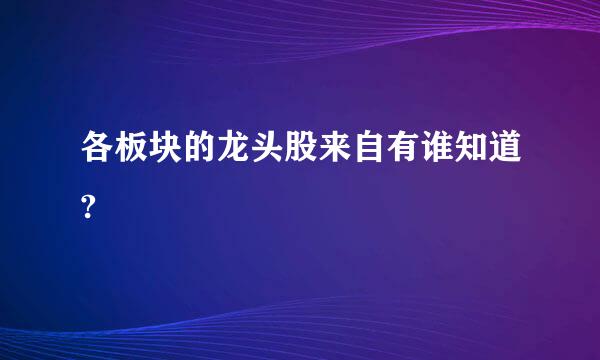 各板块的龙头股来自有谁知道?